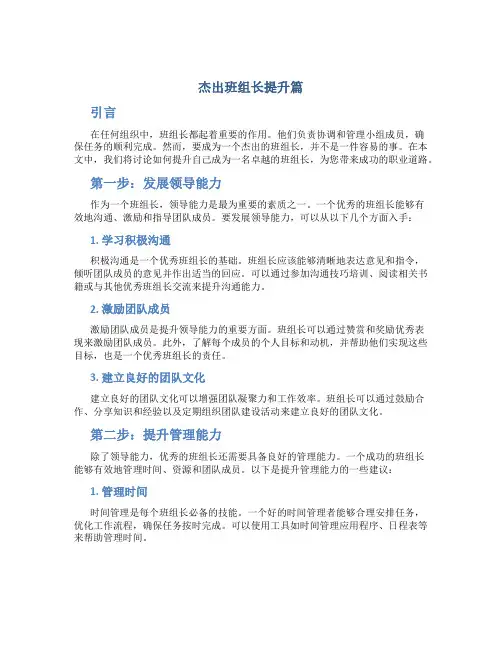 杰出班组长提升篇

引言

在任何组织中，班组长都起着重要的作用。他们负责协调和管理小组成员，确保任务的顺利完成。然而，要成为一个杰出的班组长，并不是一件容易的事。在本文中，我们将讨论如何提升自己成为一名卓越的班组长，为您带来成功的职业道路。

第一步：发展领导能力

作为一个班组长，领导能力是最为重要的素质之一。一个优秀的班组长能够有效地沟通、激励和指导团队成员。要发展领导能力，可以从以下几个方面入手：

1. 学习积极沟通

积极沟通是一个优秀班组长的基础。班组长应该能够清晰地表达意见和指令，倾听团队成员的意见并作出适当的回应。可以通过参加沟通技巧培训、阅读相关书籍或与其他优秀班组长交流来提升沟通能力。

2. 激励团队成员

激励团队成员是提升领导能力的重要方面。班组长可以通过赞赏和奖励优秀表现来激励团队成员。此外，了解每个成员的个人目标和动机，并帮助他们实现这些目标，也是一个优秀班组长的责任。

3. 建立良好的团队文化

建立良好的团队文化可以增强团队凝聚力和工作效率。班组长可以通过鼓励合作、分享知识和经验以及定期组织团队建设活动来建立良好的团队文化。

第二步：提升管理能力

除了领导能力，优秀的班组长还需要具备良好的管理能力。一个成功的班组长能够有效地管理时间、资源和团队成员。以下是提升管理能力的一些建议：

1. 管理时间

时间管理是每个班组长必备的技能。一个好的时间管理者能够合理安排任务，优化工作流程，确保任务按时完成。可以使用工具如时间管理应用程序、日程表等来帮助管理时间。